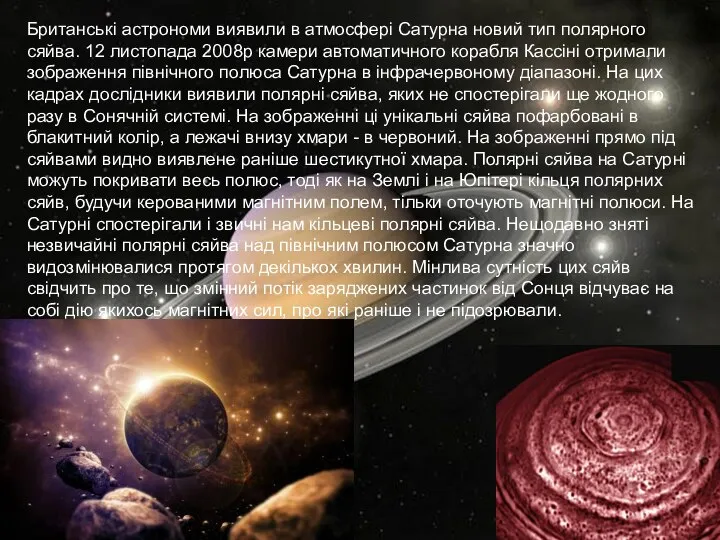 Британські астрономи виявили в атмосфері Сатурна новий тип полярного сяйва. 12 листопада 2008р камери автоматичного корабля Кассіні отримали зображення північного полюса Сатурна в інфрачервоному діапазоні. На цих кадрах дослідники виявили полярні сяйва, яких не спостерігали ще жодного разу в Сонячній системі. На зображенні ці унікальні сяйва пофарбовані в блакитний колір, а лежачі внизу хмари - в червоний. На зображенні прямо під сяйвами видно виявлене раніше шестикутної хмара. Полярні сяйва на Сатурні можуть покривати весь полюс, тоді як на Землі і на Юпітері кільця полярних сяйв, будучи керованими магнітним полем, тільки оточують магнітні полюси. На Сатурні спостерігали і звичні нам кільцеві полярні сяйва. Нещодавно зняті незвичайні полярні сяйва над північним полюсом Сатурна значно видозмінювалися протягом декількох хвилин. Мінлива сутність цих сяйв свідчить про те, що змінний потік заряджених частинок від Сонця відчуває на собі дію якихось магнітних сил, про які раніше і не підозрювали.